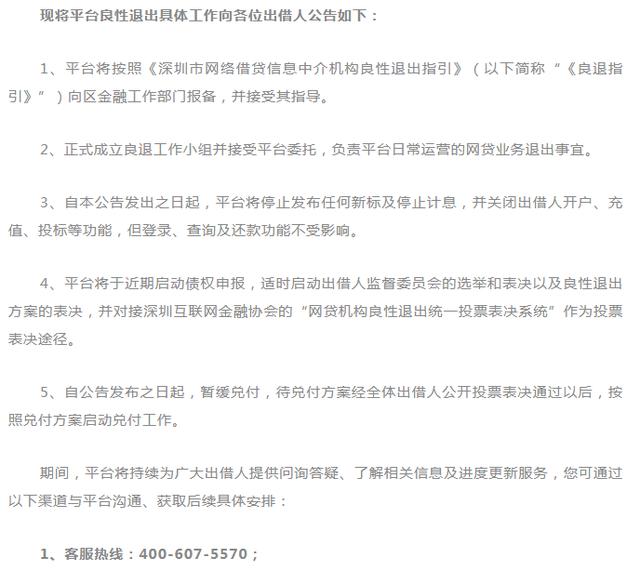 现将平台良性退出具体工作向各位出借人公告如下：

1、平台将按照《深圳市网络借贷信息中介机构良性退出指引》（以下简称“《良退指引》”）向区金融工作部门报备，并接受其指导。

2、正式成立良退工作小组并接受平台委托，负责平台日常运营的网贷业务退出事宜。

3、自本公告发出之日起，平台将停止发布任何新标及停止计息，并关闭出借人开户、充值、投标等功能，但登录、查询及还款功能不受影响。

4、平台将于近期启动债权申报，适时启动出借人监督委员会的选举和表决以及良性退出方案的表决，并对接深圳互联网金融协会的“网贷机构良性退出统一投票表决系统”作为投票表决途径。

5、自公告发布之日起，暂缓兑付，待兑付方案经全体出借人公开投票表决通过以后，按照兑付方案启动兑付工作。

期间，平台将持续为广大出借人提供问询答疑、了解相关信息及进度更新服务，您可通过以下渠道与平台沟通、获取后续具体安排：

1、客服热线：400-607-5570；